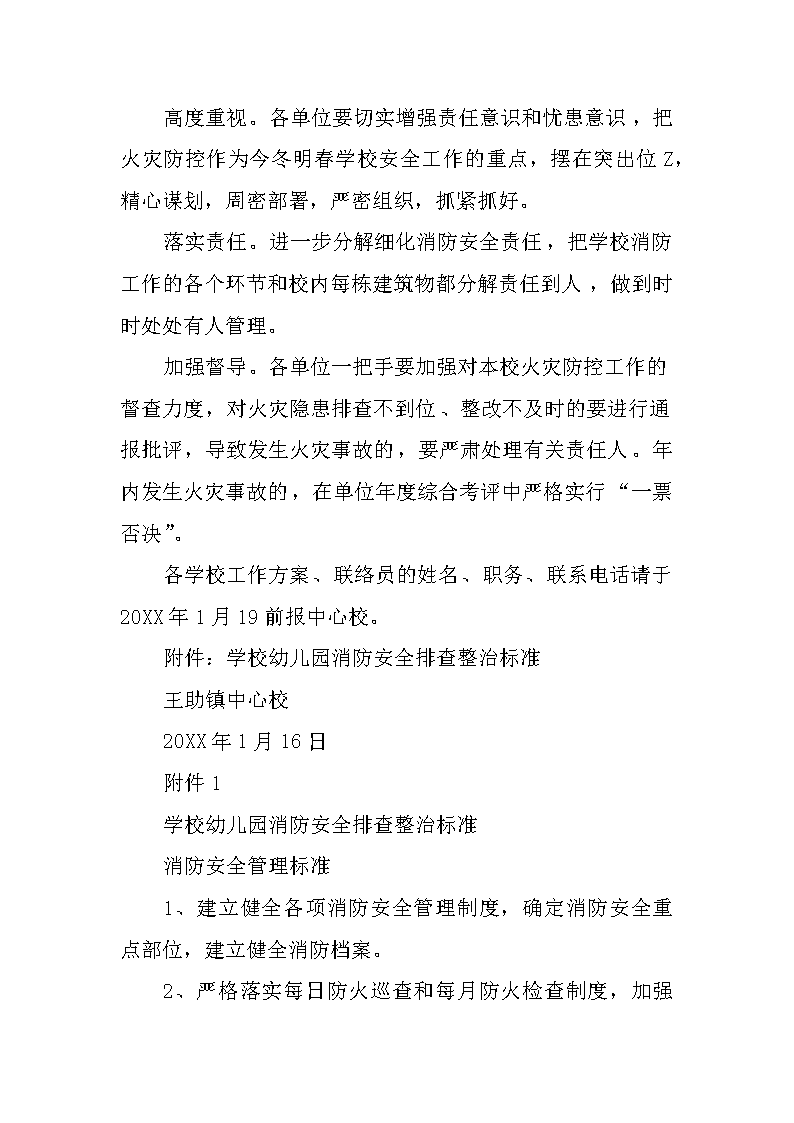 高度重视。各单位要切实增强责任意识和忧患意识，把火灾防控作为今冬明春学校安全工作的重点，摆在突出位Z，精心谋划，周密部署，严密组织，抓紧抓好。

落实责任。进一步分解细化消防安全责任，把学校消防工作的各个环节和校内每栋建筑物都分解责任到人，做到时时处处有人管理。

加强督导。各单位一把手要加强对本校火灾防控工作的督查力度，对火灾隐患排查不到位、整改不及时的要进行通报批评，导致发生火灾事故的，要严肃处理有关责任人。年内发生火灾事故的，在单位年度综合考评中严格实行“一票否决”。

各学校工作方案、联络员的姓名、职务、联系电话请于20XX年1月19前报中心校。

附件：学校幼儿园消防安全排查整治标准

王助镇中心校

20XX年1月16日

附件1

学校幼儿园消防安全排查整治标准

消防安全管理标准

1、建立健全各项消防安全管理制度，确定消防安全重点部位，建立健全消防档案。

2、严格落实每日防火巡查和每月防火检查制度，加强